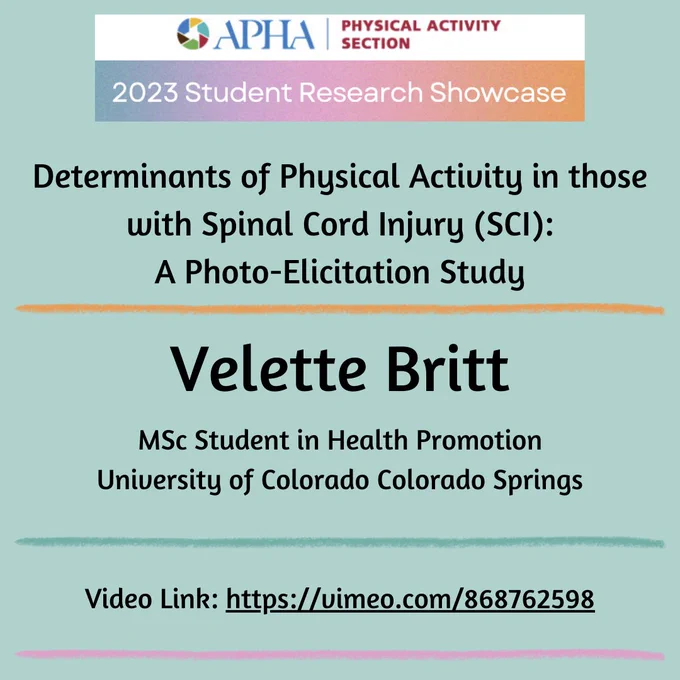 APHA | PHYSICAL ACTIVITY SECTION

2023 Student Research Showcase

Determinants of Physical Activity in those with Spinal Cord Injury (SCI): A Photo-Elicitation Study

Velette Britt

MSc Student in Health Promotion
University of Colorado Colorado Springs

Video Link: https://vimeo.com/868762598